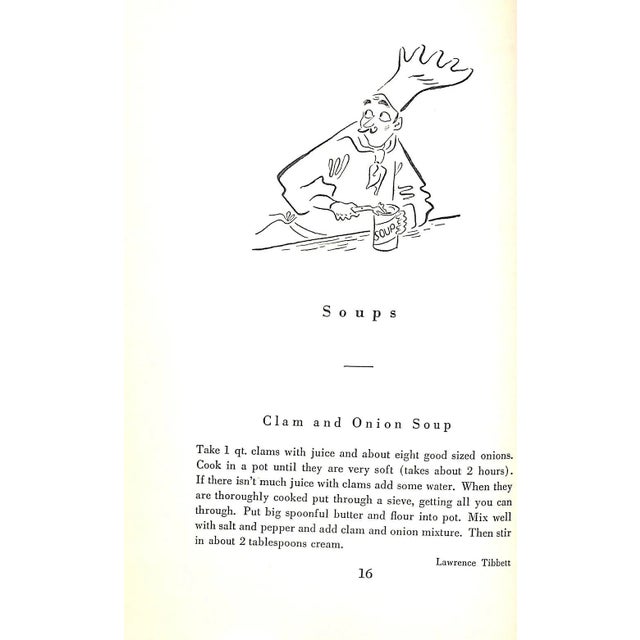 SOUP

Soups

Clam and Onion Soup

Take 1 qt. clams with juice and about eight good sized onions. Cook in a pot until they are very soft (takes about 2 hours). If there isn't much juice with clams add some water. When they are thoroughly cooked put through a sieve, getting all you can through. Put big spoonful butter and flour into pot. Mix well with salt and pepper and add clam and onion mixture. Then stir in about 2 tablespoons cream.

Lawrence Tibbett

16